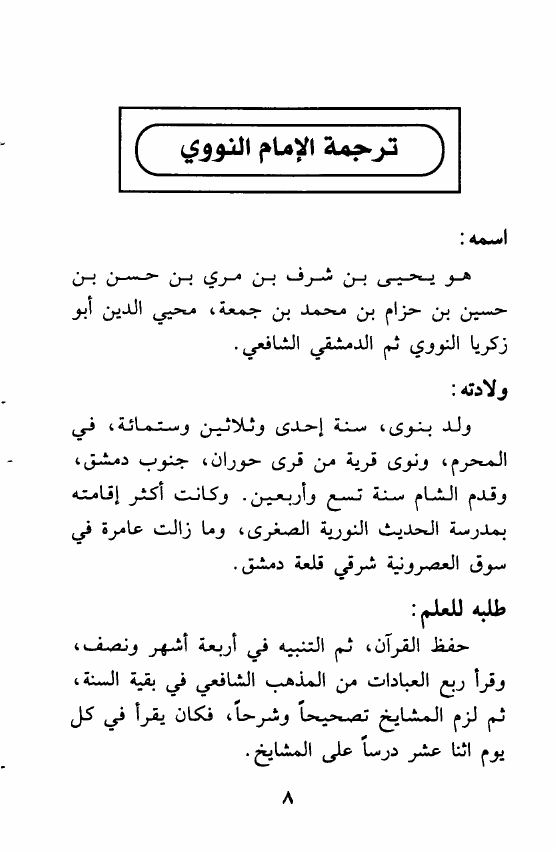 ترجمة الإمام النووي

اسمه:

هو يحيى بن شرف بن مري بن حسن بن حسين بن حزام بن محمد بن جمعة، محيي الدين أبو زكريا النووي ثم الدمشقي الشافعي.

ولادته:

ولد بنوى، سنة إحدى وثلاثين وستمائة، في المحرم، ونوى قرية من قرى حوران، جنوب دمشق، وقدم الشام سنة تسع وأربعين. وكانت أكثر إقامته بمدرسة الحديث النورية الصغرى، وما زالت عامرة في سوق العصرونية شرقي قلعة دمشق.

طلبه للعلم:

حفظ القرآن، ثم التنبيه في أربعة أشهر ونصف، وقرأ ربع العبادات من المذهب الشافعي في بقية السنة، ثم لزم المشايخ تصحيحاً وشرحاً، فكان يقرأ في كل يوم اثنا عشر درساً على المشايخ.

٨